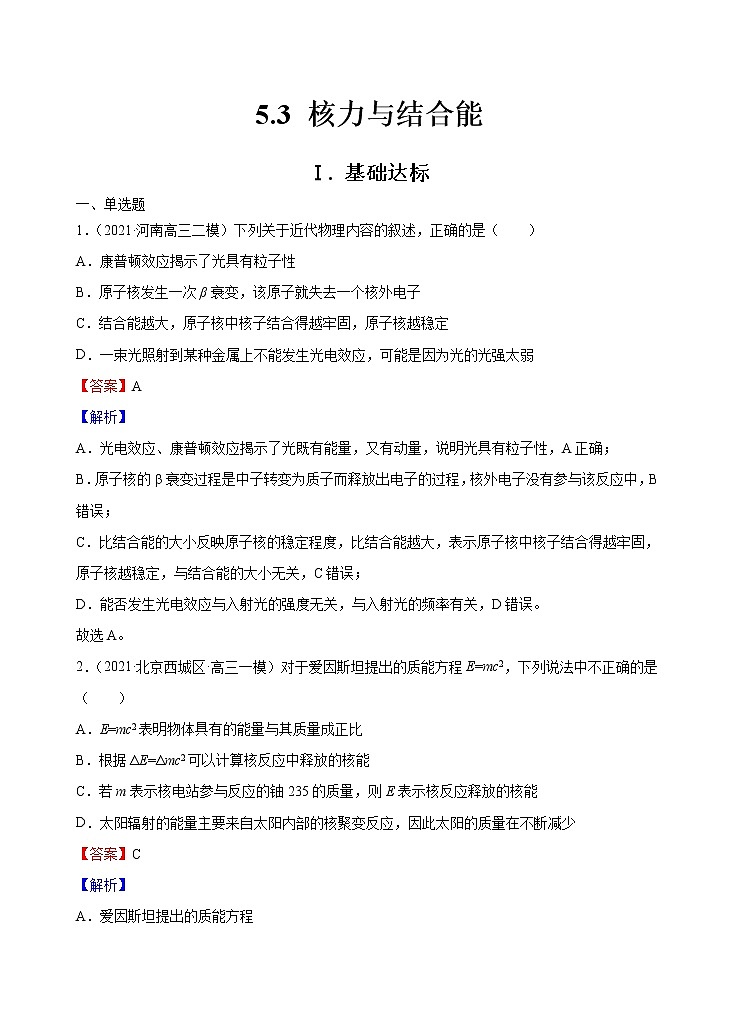 5.3 核力与结合能

Ⅰ．基础达标

一、单选题

1．（2021·河南高三二模）下列关于近代物理内容的叙述，正确的是（　　）

A．康普顿效应揭示了光具有粒子性

B．原子核发生一次$\beta$衰变，该原子就失去一个核外电子

C．结合能越大，原子核中核子结合得越牢固，原子核越稳定

D．一束光照射到某种金属上不能发生光电效应，可能是因为光的光强太弱

【答案】A

【解析】

A．光电效应、康普顿效应揭示了光既有能量，又有动量，说明光具有粒子性，A正确；

B．原子核的β衰变过程是中子转变为质子而释放出电子的过程，核外电子没有参与该反应中，B错误；

C．比结合能的大小反映原子核的稳定程度，比结合能越大，表示原子核中核子结合得越牢固，原子核越稳定，与结合能的大小无关，C错误；

D．能否发生光电效应与入射光的强度无关，与入射光的频率有关，D错误。

故选A。

2．（2021·北京西城区·高三一模）对于爱因斯坦提出的质能方程$E=mc^2$，下列说法中不正确的是（　　）

A．$E=mc^2$表明物体具有的能量与其质量成正比

B．根据$\Delta E=\Delta mc^2$可以计算核反应中释放的核能

C．若$m$表示核电站参与反应的铀235的质量，则$E$表示核反应释放的核能

D．太阳辐射的能量主要来自太阳内部的核聚变反应，因此太阳的质量在不断减少

【答案】C

【解析】

A．爱因斯坦提出的质能方程